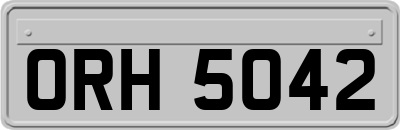 ORH 5042